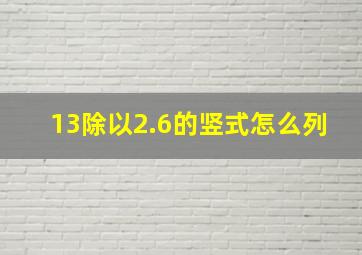 13除以2.6的竖式怎么列